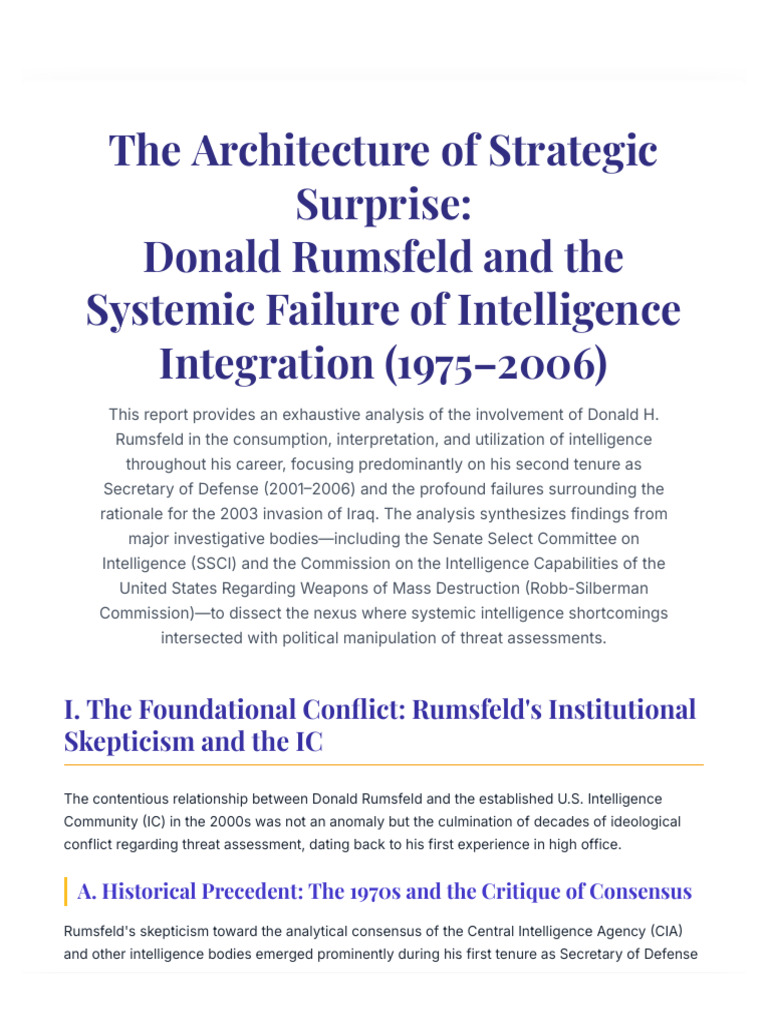 The Architecture of Strategic Surprise:
Donald Rumsfeld and the Systemic Failure of Intelligence Integration (1975–2006)

This report provides an exhaustive analysis of the involvement of Donald H. Rumsfeld in the consumption, interpretation, and utilization of intelligence throughout his career, focusing predominantly on his second tenure as Secretary of Defense (2001–2006) and the profound failures surrounding the rationale for the 2003 invasion of Iraq. The analysis synthesizes findings from major investigative bodies—including the Senate Select Committee on Intelligence (SSCI) and the Commission on the Intelligence Capabilities of the United States Regarding Weapons of Mass Destruction (Robb-Silberman Commission)—to dissect the nexus where systemic intelligence shortcomings intersected with political manipulation of threat assessments.

I. The Foundational Conflict: Rumsfeld's Institutional Skepticism and the IC

The contentious relationship between Donald Rumsfeld and the established U.S. Intelligence Community (IC) in the 2000s was not an anomaly but the culmination of decades of ideological conflict regarding threat assessment, dating back to his first experience in high office.

A. Historical Precedent: The 1970s and the Critique of Consensus

Rumsfeld's skepticism toward the analytical consensus of the Central Intelligence Agency (CIA) and other intelligence bodies emerged prominently during his first tenure as Secretary of Defense